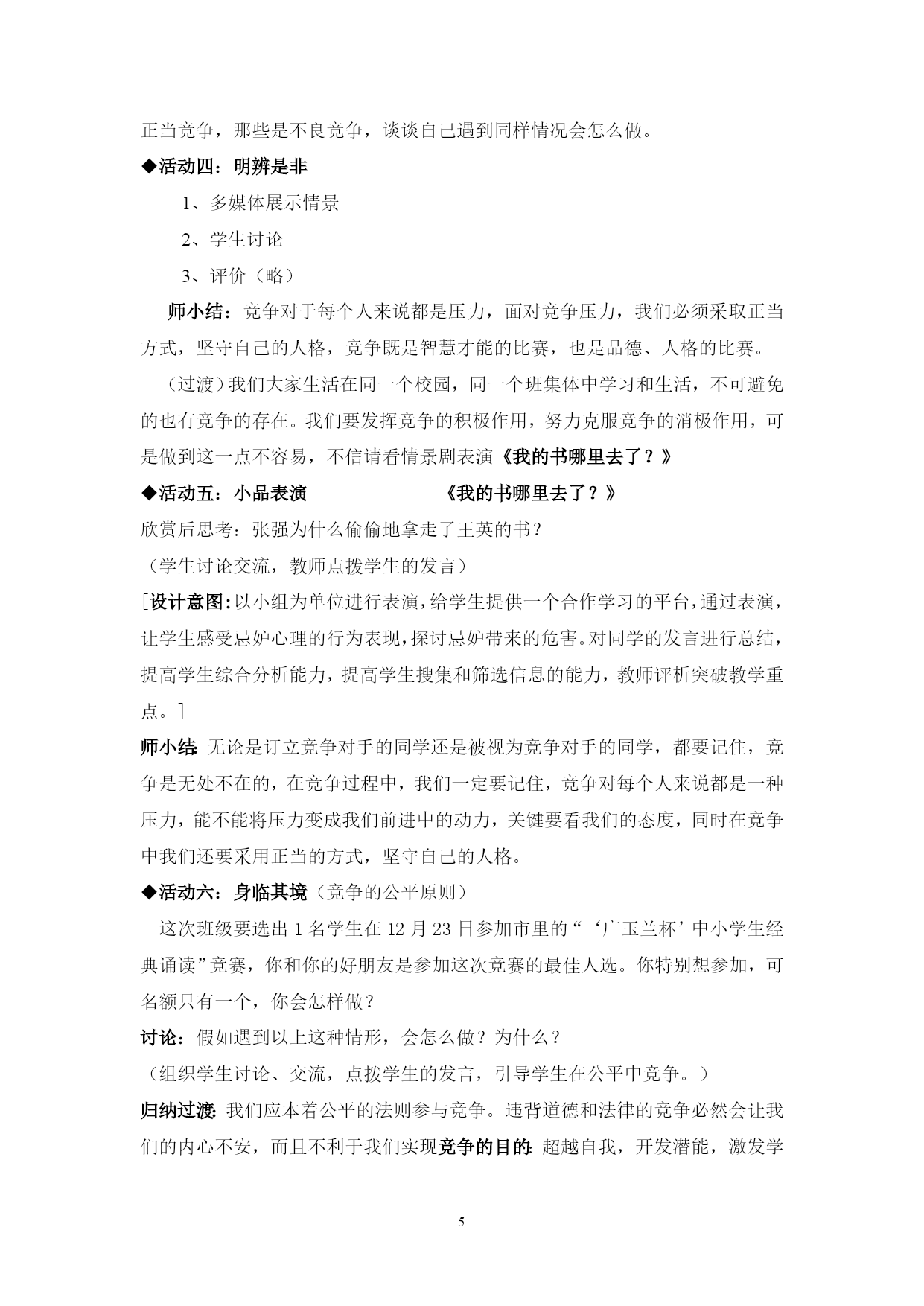 正当竞争，那些是不良竞争，谈谈自己遇到同样情况会怎么做。

◆活动四：明辨是非

1、多媒体展示情景

2、学生讨论

3、评价（略）

师小结：竞争对于每个人来说都是压力，面对竞争压力，我们必须采取正当方式，坚守自己的人格，竞争既是智慧才能的比赛，也是品德、人格的比赛。

（过渡）我们大家生活在同一个校园，同一个班集体中学习和生活，不可避免的也有竞争的存在。我们要发挥竞争的积极作用，努力克服竞争的消极作用，可是做到这一点不容易，不信请看情景剧表演《我的书哪里去了？》

◆活动五：小品表演　　　　　《我的书哪里去了？》

欣赏后思考：张强为什么偷偷地拿走了王英的书？

（学生讨论交流，教师点拨学生的发言）

[设计意图:以小组为单位进行表演，给学生提供一个合作学习的平台，通过表演，让学生感受忌妒心理的行为表现，探讨忌妒带来的危害。对同学的发言进行总结，提高学生综合分析能力，提高学生搜集和筛选信息的能力，教师评析突破教学重点。]

师小结:无论是订立竞争对手的同学还是被视为竞争对手的同学，都要记住，竞争是无处不在的，在竞争过程中，我们一定要记住，竞争对每个人来说都是一种压力，能不能将压力变成我们前进中的动力，关键要看我们的态度，同时在竞争中我们还要采用正当的方式，坚守自己的人格。

◆活动六：身临其境（竞争的公平原则）

这次班级要选出 1 名学生在 12 月 23 日参加市里的“‘广玉兰杯’中小学生经典诵读”竞赛，你和你的好朋友是参加这次竞赛的最佳人选。你特别想参加，可名额只有一个，你会怎样做？

讨论：假如遇到以上这种情形，会怎么做？为什么？

（组织学生讨论、交流，点拨学生的发言，引导学生在公平中竞争。）

归纳过渡:我们应本着公平的法则参与竞争。违背道德和法律的竞争必然会让我们的内心不安，而且不利于我们实现竞争的目的:超越自我，开发潜能，激发学

5